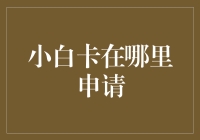 小白卡在哪里申请